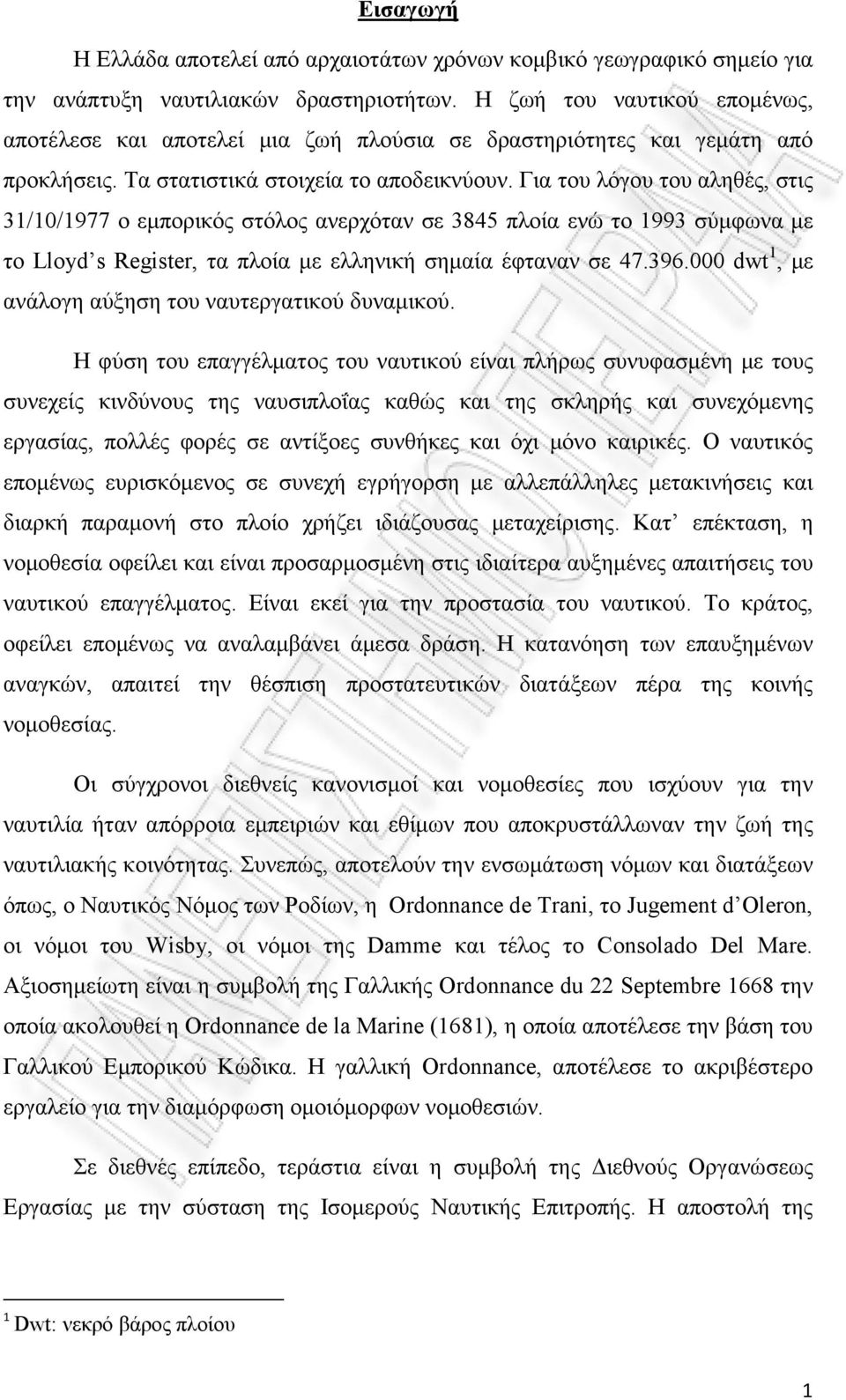 Εισαγωγή

Η Ελλάδα αποτελεί από αρχαιοτάτων χρόνων κομβικό γεωγραφικό σημείο για την ανάπτυξη ναυτιλιακών δραστηριοτήτων. Η ζωή του ναυτικού επομένως, αποτέλεσε και αποτελεί μια ζωή πλούσια σε δραστηριότητες και γεμάτη από προκλήσεις. Τα στατιστικά στοιχεία το αποδεικνύουν. Για του λόγου του αληθές, στις 31/10/1977 ο εμπορικός στόλος ανερχόταν σε 3845 πλοία ενώ το 1993 σύμφωνα με το Lloyd's Register, τα πλοία με ελληνική σημαία έφταναν σε 47.396.000 dwt$^1$, με ανάλογη αύξηση του ναυτεργατικού δυναμικού.

Η φύση του επαγγέλματος του ναυτικού είναι πλήρως συνυφασμένη με τους συνεχείς κινδύνους της ναυσιπλοΐας καθώς και της σκληρής και συνεχόμενης εργασίας, πολλές φορές σε αντίξοες συνθήκες και όχι μόνο καιρικές. Ο ναυτικός επομένως ευρισκόμενος σε συνεχή εγρήγορση με αλλεπάλληλες μετακινήσεις και διαρκή παραμονή στο πλοίο χρήζει ιδιάζουσας μεταχείρισης. Κατ' επέκταση, η νομοθεσία οφείλει και είναι προσαρμοσμένη στις ιδιαίτερα αυξημένες απαιτήσεις του ναυτικού επαγγέλματος. Είναι εκεί για την προστασία του ναυτικού. Το κράτος, οφείλει επομένως να αναλαμβάνει άμεσα δράση. Η κατανόηση των επαυξημένων αναγκών, απαιτεί την θέσπιση προστατευτικών διατάξεων πέρα της κοινής νομοθεσίας.

Οι σύγχρονοι διεθνείς κανονισμοί και νομοθεσίες που ισχύουν για την ναυτιλία ήταν απόρροια εμπειριών και εθίμων που αποκρυστάλλωναν την ζωή της ναυτιλιακής κοινότητας. Συνεπώς, αποτελούν την ενσωμάτωση νόμων και διατάξεων όπως, ο Ναυτικός Νόμος των Ροδίων, η Ordonnance de Trani, το Jugement d'Oleron, οι νόμοι του Wisby, οι νόμοι της Damme και τέλος το Consolado Del Mare. Αξιοσημείωτη είναι η συμβολή της Γαλλικής Ordonnance du 22 Septembre 1668 την οποία ακολουθεί η Ordonnance de la Marine (1681), η οποία αποτέλεσε την βάση του Γαλλικού Εμπορικού Κώδικα. Η γαλλική Ordonnance, αποτέλεσε το ακριβέστερο εργαλείο για την διαμόρφωση ομοιόμορφων νομοθεσιών.

Σε διεθνές επίπεδο, τεράστια είναι η συμβολή της Διεθνούς Οργανώσεως Εργασίας με την σύσταση της Ισομερούς Ναυτικής Επιτροπής. Η αποστολή της

$^1$ Dwt: νεκρό βάρος πλοίου

1